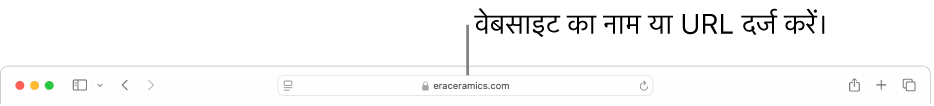 वेबसाइट का नाम या URL दर्ज करें।

eraceramics.com